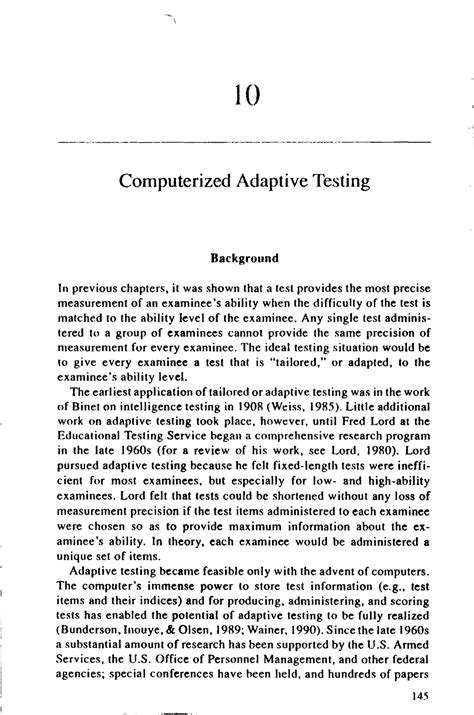 10

Computerized Adaptive Testing

Background

In previous chapters, it was shown that a test provides the most precise measurement of an examinee's ability when the difficulty of the test is matched to the ability level of the examinee. Any single test administered to a group of examinees cannot provide the same precision of measurement for every examinee. The ideal testing situation would be to give every examinee a test that is "tailored," or adapted, to the examinee's ability level.

The earliest application of tailored or adaptive testing was in the work of Binet on intelligence testing in 1908 (Weiss, 1985). Little additional work on adaptive testing took place, however, until Fred Lord at the Educational Testing Service began a comprehensive research program in the late 1960s (for a review of his work, see Lord, 1980). Lord pursued adaptive testing because he felt fixed-length tests were inefficient for most examinees, but especially for low- and high-ability examinees. Lord felt that tests could be shortened without any loss of measurement precision if the test items administered to each examinee were chosen so as to provide maximum information about the examinee's ability. In theory, each examinee would be administered a unique set of items.

Adaptive testing became feasible only with the advent of computers. The computer's immense power to store test information (e.g., test items and their indices) and for producing, administering, and scoring tests has enabled the potential of adaptive testing to be fully realized (Bunderson, Inouye, & Olsen, 1989; Wainer, 1990). Since the late 1960s a substantial amount of research has been supported by the U.S. Armed Services, the U.S. Office of Personnel Management, and other federal agencies; special conferences have been held, and hundreds of papers

145